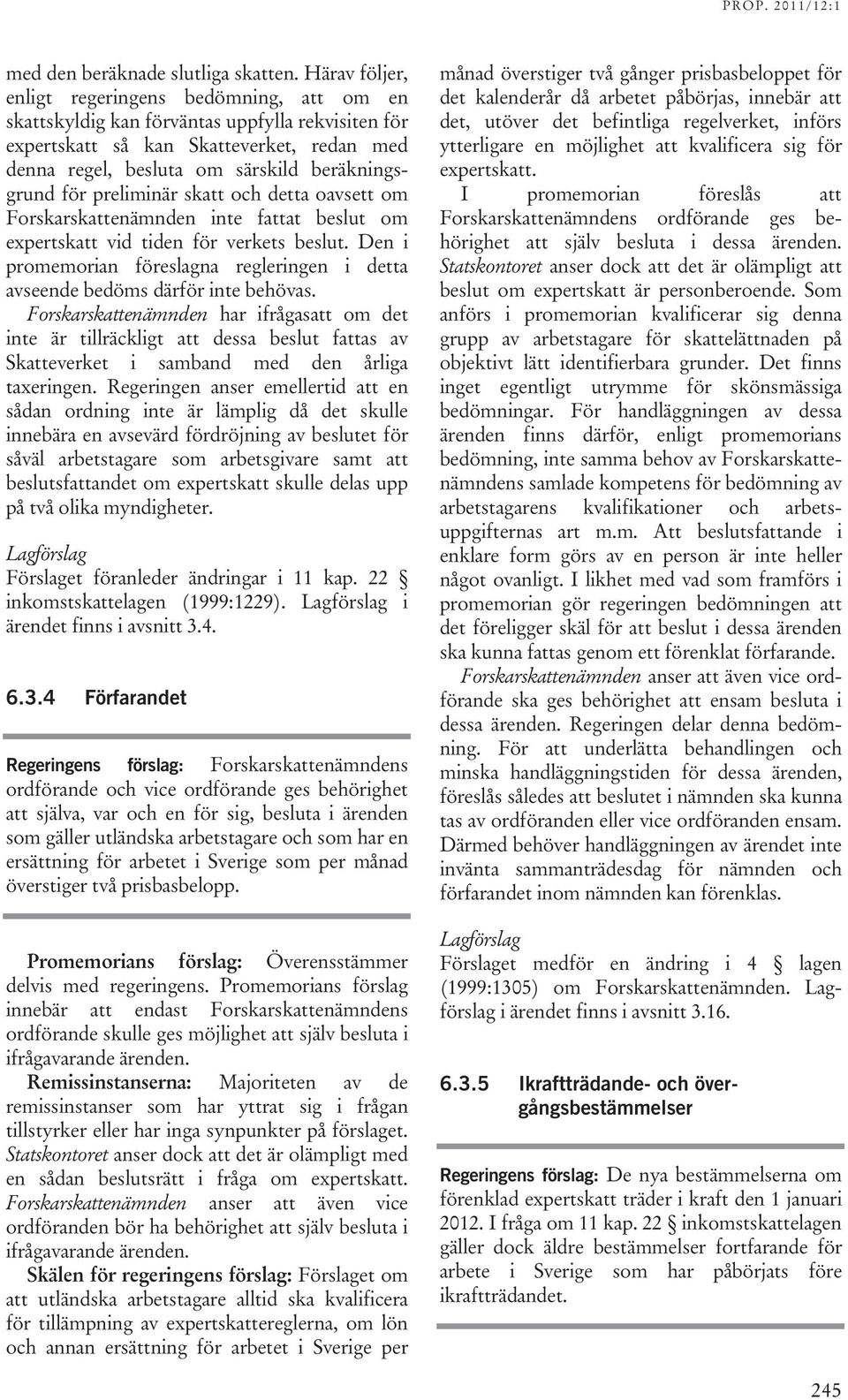 PROP. 2011/12:1

med den beräknade slutliga skatten. Härav följer, enligt regeringens bedömning, att om en skattskyldig kan förväntas uppfylla rekvisiten för expertskatt så kan Skatteverket, redan med denna regel, besluta om särskild beräkningsgrund för preliminär skatt och detta oavsett om Forskarskattenämnden inte fattat beslut om expertskatt vid tiden för verkets beslut. Den i promemorian föreslagna regleringen i detta avseende bedöms därför inte behövas. Forskarskattenämnden har ifrågasatt om det inte är tillräckligt att dessa beslut fattas av Skatteverket i samband med den årliga taxeringen. Regeringen anser emellertid att en sådan ordning inte är lämplig då det skulle innebära en avsevärd fördröjning av beslutet för såväl arbetstagare som arbetsgivare samt att beslutsfattandet om expertskatt skulle delas upp på två olika myndigheter.

Lagförslag
Förslaget föranleder ändringar i 11 kap. 22 § inkomstskattelagen (1999:1229). Lagförslag i ärendet finns i avsnitt 3.4.

6.3.4 Förfarandet

Regeringens förslag: Forskarskattenämndens ordförande och vice ordförande ges behörighet att själva, var och en för sig, besluta i ärenden som gäller utländska arbetstagare och som har en ersättning för arbetet i Sverige som per månad överstiger två prisbasbelopp.

Promemorians förslag: Överensstämmer delvis med regeringens. Promemorians förslag innebär att endast Forskarskattenämndens ordförande skulle ges möjlighet att själv besluta i ifrågavarande ärenden.

Remissinstanserna: Majoriteten av de remissinstanser som har yttrat sig i frågan tillstyrker eller har inga synpunkter på förslaget. Statskontoret anser dock att det är olämpligt med en sådan beslutsrätt i fråga om expertskatt. Forskarskattenämnden anser att även vice ordföranden bör ha behörighet att själv besluta i ifrågavarande ärenden.

Skälen för regeringens förslag: Förslaget om att utländska arbetstagare alltid ska kvalificera för tillämpning av expertskattereglerna, om lön och annan ersättning för arbetet i Sverige per månad överstiger två gånger prisbasbeloppet för det kalenderår då arbetet påbörjas, innebär att det, utöver det befintliga regelverket, införs ytterligare en möjlighet att kvalificera sig för expertskatt.

I promemorian föreslås att Forskarskattenämndens ordförande ges behörighet att själv besluta i dessa ärenden. Statskontoret anser dock att det är olämpligt att beslut om expertskatt är personberoende. Som anförs i promemorian kvalificerar sig denna grupp av arbetstagare för skattelättnaden på objektivt lätt identifierbara grunder. Det finns inget egentligt utrymme för skönsmässiga bedömningar. För handläggningen av dessa ärenden finns därför, enligt promemorians bedömning, inte samma behov av Forskarskattenämndens samlade kompetens för bedömning av arbetstagarens kvalifikationer och arbetsuppgifternas art m.m. Att beslutsfattande i enklare form görs av en person är inte heller något ovanligt. I likhet med vad som framförs i promemorian gör regeringen bedömningen att det föreligger skäl för att beslut i dessa ärenden ska kunna fattas genom ett förenklat förfarande. Forskarskattenämnden anser att även vice ordförande ska ges behörighet att ensam besluta i dessa ärenden. Regeringen delar denna bedömning. För att underlätta behandlingen och minska handläggningstiden för dessa ärenden, föreslås således att beslutet i nämnden ska kunna tas av ordföranden eller vice ordföranden ensam. Därmed behöver handläggningen av ärendet inte invänta sammanträdesdag för nämnden och förfarandet inom nämnden kan förenklas.

Lagförslag
Förslaget medför en ändring i 4 § lagen (1999:1305) om Forskarskattenämnden. Lagförslag i ärendet finns i avsnitt 3.16.

6.3.5 Ikraftträdande- och övergångsbestämmelser

Regeringens förslag: De nya bestämmelserna om förenklad expertskatt träder i kraft den 1 januari 2012. I fråga om 11 kap. 22 § inkomstskattelagen gäller dock äldre bestämmelser fortfarande för arbete i Sverige som har påbörjats före ikraftträdandet.

245